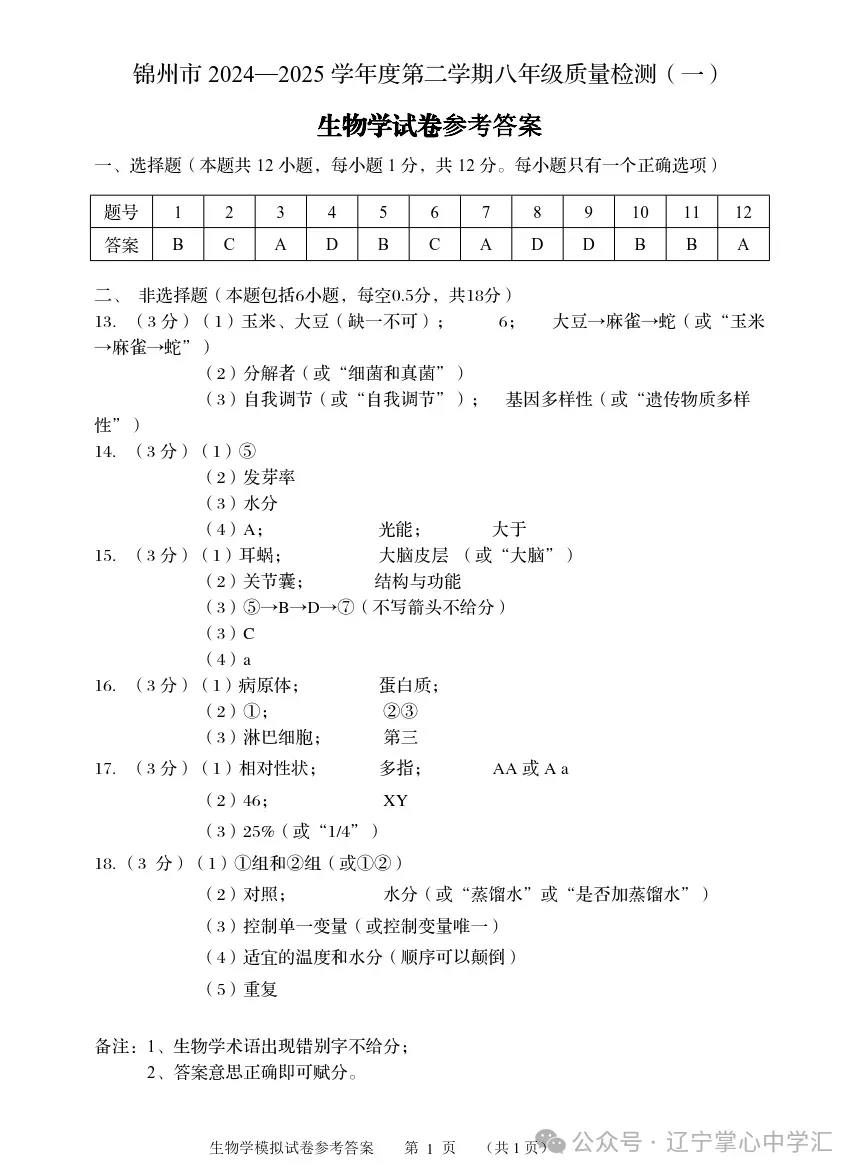 锦州市 2024—2025 学年度第二学期八年级质量检测（一）

生物学试卷参考答案

一、选择题（本题共 12 小题，每小题 1 分，共 12 分。每小题只有一个正确选项）

| 题号 | 1 | 2 | 3 | 4 | 5 | 6 | 7 | 8 | 9 | 10 | 11 | 12 |
|---|---|---|---|---|---|---|---|---|---|---|---|---|
| 答案 | B | C | A | D | B | C | A | D | D | B | B | A |

二、 非选择题（本题包括6小题，每空0.5分，共18分）

13. （3 分）（1）玉米、大豆（缺一不可）； 6； 大豆→麻雀→蛇（或“玉米→麻雀→蛇”）

（2）分解者（或“细菌和真菌”）

（3）自我调节（或“自我调节”）； 基因多样性（或“遗传物质多样性”）

14. （3 分）（1）⑤

（2）发芽率

（3）水分

（4）A； 光能； 大于

15. （3 分）（1）耳蜗； 大脑皮层 （或“大脑”）

（2）关节囊； 结构与功能

（3）⑤→B→D→⑦（不写箭头不给分）

（3）C

（4）a

16. （3 分）（1）病原体； 蛋白质；

（2）①； ②③

（3）淋巴细胞； 第三

17. （3 分）（1）相对性状； 多指； AA 或 A a

（2）46； XY

（3）25%（或“1/4”）

18.（3 分）（1）①组和②组（或①②）

（2）对照； 水分（或“蒸馏水”或“是否加蒸馏水”）

（3）控制单一变量（或控制变量唯一）

（4）适宜的温度和水分（顺序可以颠倒）

（5）重复

备注：1、生物学术语出现错别字不给分；

2、答案意思正确即可赋分。

生物学模拟试卷参考答案 第 1 页 （共 1 页）

公众号 · 辽宁掌心中学汇